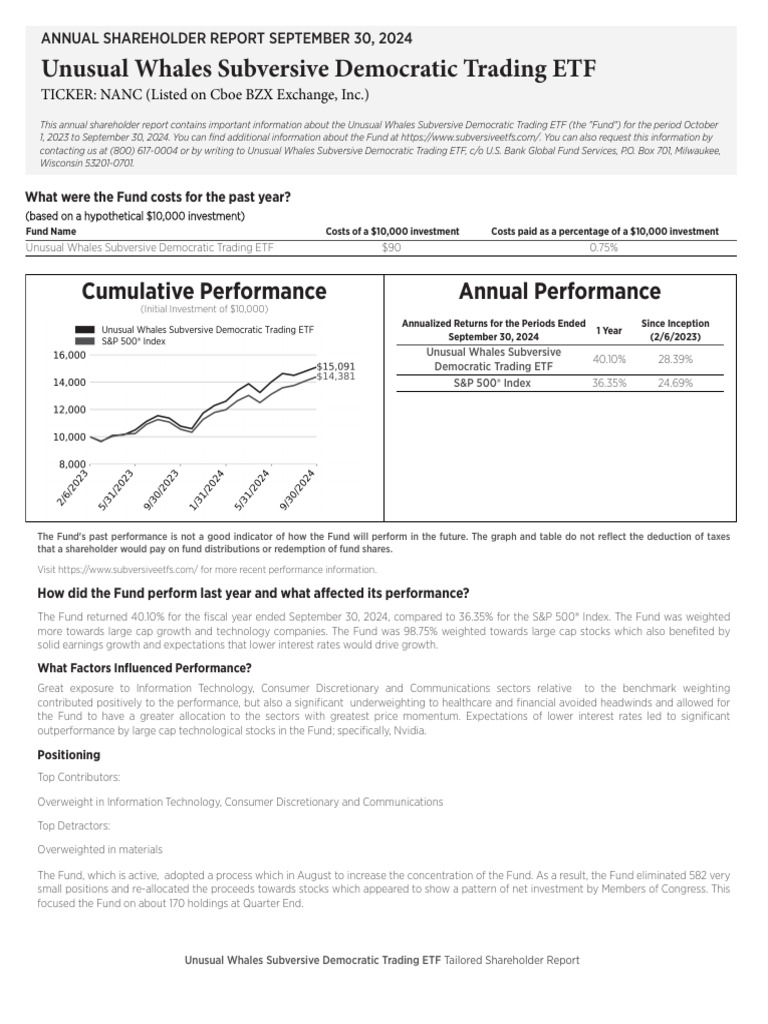 ANNUAL SHAREHOLDER REPORT SEPTEMBER 30, 2024

Unusual Whales Subversive Democratic Trading ETF

TICKER: NANC (Listed on Cboe BZX Exchange, Inc.)

This annual shareholder report contains important information about the Unusual Whales Subversive Democratic Trading ETF (the "Fund") for the period October 1, 2023 to September 30, 2024. You can find additional information about the Fund at https://www.subversiveetfs.com/. You can also request this information by contacting us at (800) 617-0004 or by writing to Unusual Whales Subversive Democratic Trading ETF, c/o U.S. Bank Global Fund Services, P.O. Box 701, Milwaukee, Wisconsin 53201-0701.

What were the Fund costs for the past year?

(based on a hypothetical $10,000 investment)

| Fund Name | Costs of a $10,000 investment | Costs paid as a percentage of a $10,000 investment |
|---|---|---|
| Unusual Whales Subversive Democratic Trading ETF | $90 | 0.75% |

Cumulative Performance

(Initial Investment of $10,000)

Unusual Whales Subversive Democratic Trading ETF
S&P 500® Index

16,000
14,000
12,000
10,000
8,000

$15,091
$14,381

2/6/2023
5/31/2023
9/30/2023
1/31/2024
5/31/2024
9/30/2024

Annual Performance

| Annualized Returns for the Periods Ended September 30, 2024 | 1 Year | Since Inception (2/6/2023) |
|---|---|---|
| Unusual Whales Subversive Democratic Trading ETF | 40.10% | 28.39% |
| S&P 500® Index | 36.35% | 24.69% |

The Fund's past performance is not a good indicator of how the Fund will perform in the future. The graph and table do not reflect the deduction of taxes that a shareholder would pay on fund distributions or redemption of fund shares.

Visit https://www.subversiveetfs.com/ for more recent performance information.

How did the Fund perform last year and what affected its performance?

The Fund returned 40.10% for the fiscal year ended September 30, 2024, compared to 36.35% for the S&P 500® Index. The Fund was weighted more towards large cap growth and technology companies. The Fund was 98.75% weighted towards large cap stocks which also benefited by solid earnings growth and expectations that lower interest rates would drive growth.

What Factors Influenced Performance?

Great exposure to Information Technology, Consumer Discretionary and Communications sectors relative to the benchmark weighting contributed positively to the performance, but also a significant underweighting to healthcare and financial avoided headwinds and allowed for the Fund to have a greater allocation to the sectors with greatest price momentum. Expectations of lower interest rates led to significant outperformance by large cap technological stocks in the Fund; specifically, Nvidia.

Positioning

Top Contributors:

Overweight in Information Technology, Consumer Discretionary and Communications

Top Detractors:

Overweighted in materials

The Fund, which is active, adopted a process which in August to increase the concentration of the Fund. As a result, the Fund eliminated 582 very small positions and re-allocated the proceeds towards stocks which appeared to show a pattern of net investment by Members of Congress. This focused the Fund on about 170 holdings at Quarter End.

Unusual Whales Subversive Democratic Trading ETF Tailored Shareholder Report